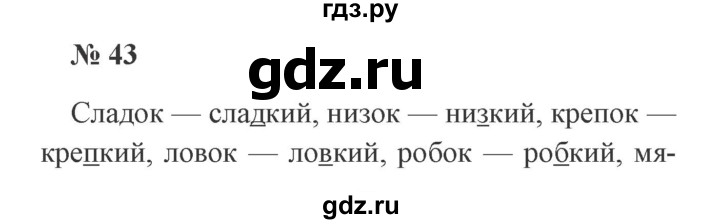 гдз.ру

№ 43

gdz.ru

Сладок — сладкий, низок — низкий, крепок — крепкий, ловок — ловкий, робок — робкий, мя-

gdz.ru